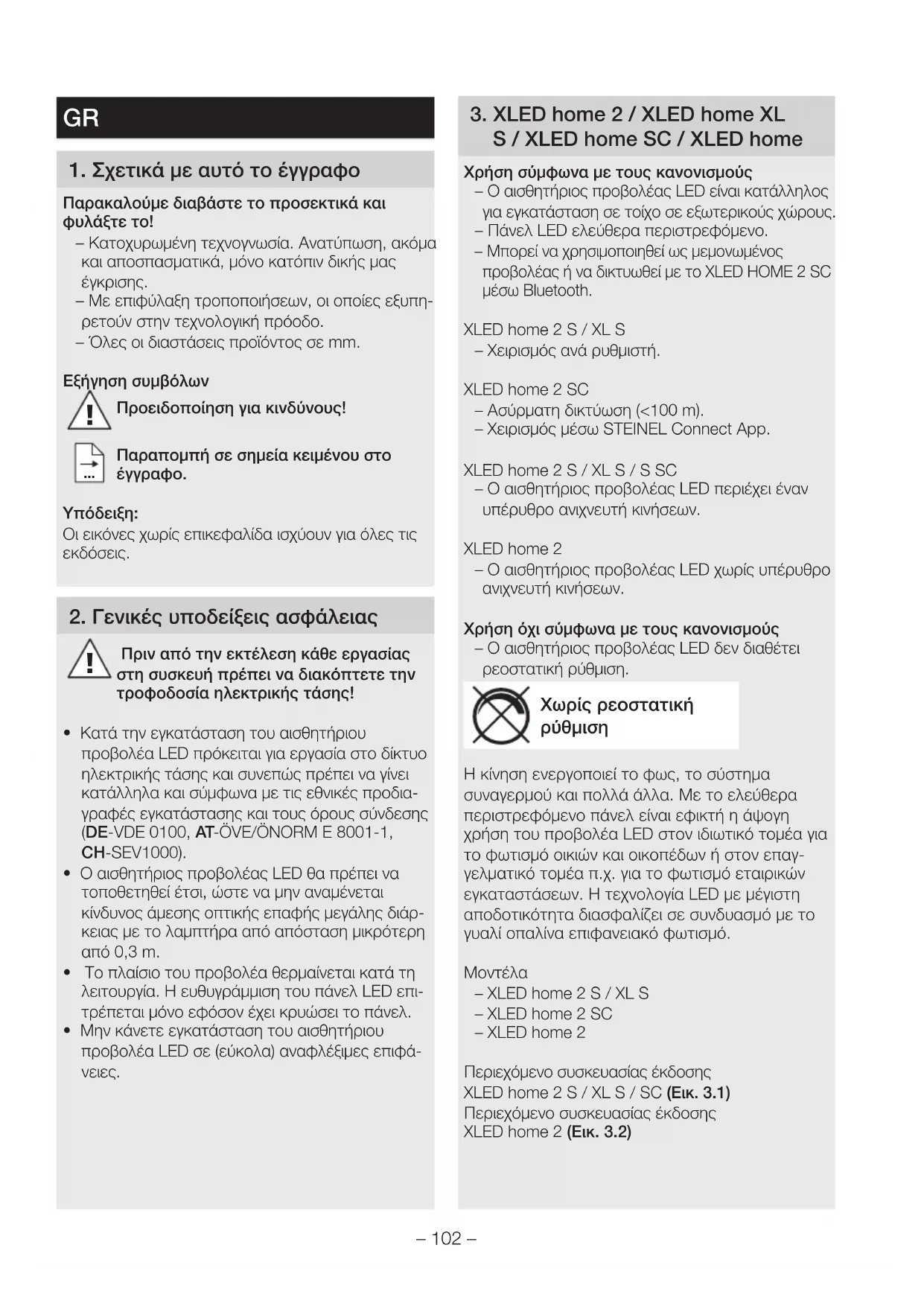 GR

1. Σχετικά με αυτό το έγγραφο

Παρακαλούμε διαβάστε το προσεκτικά και φυλάξτε το!
– Κατοχυρωμένη τεχνογνωσία. Ανατύπωση, ακόμα και αποσπασματικά, μόνο κατόπιν δικής μας έγκρισης.
– Με επιφύλαξη τροποποιήσεων, οι οποίες εξυπηρετούν στην τεχνολογική πρόοδο.
– Όλες οι διαστάσεις προϊόντος σε mm.

Εξήγηση συμβόλων
Προειδοποίηση για κινδύνους!

Παραπομπή σε σημεία κειμένου στο έγγραφο.

Υπόδειξη:
Οι εικόνες χωρίς επικεφαλίδα ισχύουν για όλες τις εκδόσεις.

2. Γενικές υποδείξεις ασφάλειας

Πριν από την εκτέλεση κάθε εργασίας στη συσκευή πρέπει να διακόπτετε την τροφοδοσία ηλεκτρικής τάσης!

• Κατά την εγκατάσταση του αισθητήριου προβολέα LED πρόκειται για εργασία στο δίκτυο ηλεκτρικής τάσης και συνεπώς πρέπει να γίνει κατάλληλα και σύμφωνα με τις εθνικές προδιαγραφές εγκατάστασης και τους όρους σύνδεσης (DE-VDE 0100, AT-ÖVE/ÖNORM E 8001-1, CH-SEV1000).
• Ο αισθητήριος προβολέας LED θα πρέπει να τοποθετηθεί έτσι, ώστε να μην αναμένεται κίνδυνος άμεσης οπτικής επαφής μεγάλης διάρκειας με το λαμπτήρα από απόσταση μικρότερη από 0,3 m.
• Το πλαίσιο του προβολέα θερμαίνεται κατά τη λειτουργία. Η ευθυγράμμιση του πάνελ LED επιτρέπεται μόνο εφόσον έχει κρυώσει το πάνελ.
• Μην κάνετε εγκατάσταση του αισθητήριου προβολέα LED σε (εύκολα) αναφλέξιμες επιφάνειες.

3. XLED home 2 / XLED home XL S / XLED home SC / XLED home

Χρήση σύμφωνα με τους κανονισμούς
– Ο αισθητήριος προβολέας LED είναι κατάλληλος για εγκατάσταση σε τοίχο σε εξωτερικούς χώρους.
– Πάνελ LED ελεύθερα περιστρεφόμενο.
– Μπορεί να χρησιμοποιηθεί ως μεμονωμένος προβολέας ή να δικτυωθεί με το XLED HOME 2 SC μέσω Bluetooth.

XLED home 2 S / XL S
– Χειρισμός ανά ρυθμιστή.

XLED home 2 SC
– Ασύρματη δικτύωση (<100 m).
– Χειρισμός μέσω STEINEL Connect App.

XLED home 2 S / XL S / S SC
– Ο αισθητήριος προβολέας LED περιέχει έναν υπέρυθρο ανιχνευτή κινήσεων.

XLED home 2
– Ο αισθητήριος προβολέας LED χωρίς υπέρυθρο ανιχνευτή κινήσεων.

Χρήση όχι σύμφωνα με τους κανονισμούς
– Ο αισθητήριος προβολέας LED δεν διαθέτει ρεοστατική ρύθμιση.

Χωρίς ρεοστατική ρύθμιση

Η κίνηση ενεργοποιεί το φως, το σύστημα συναγερμού και πολλά άλλα. Με το ελεύθερα περιστρεφόμενο πάνελ είναι εφικτή η άψογη χρήση του προβολέα LED στον ιδιωτικό τομέα για το φωτισμό οικιών και οικοπέδων ή στον επαγγελματικό τομέα π.χ. για το φωτισμό εταιρικών εγκαταστάσεων. Η τεχνολογία LED με μέγιστη αποδοτικότητα διασφαλίζει σε συνδυασμό με το γυαλί οπαλίνα επιφανειακό φωτισμό.

Μοντέλα
– XLED home 2 S / XL S
– XLED home 2 SC
– XLED home 2

Περιεχόμενο συσκευασίας έκδοσης XLED home 2 S / XL S / SC (Εικ. 3.1)
Περιεχόμενο συσκευασίας έκδοσης XLED home 2 (Εικ. 3.2)

– 102 –